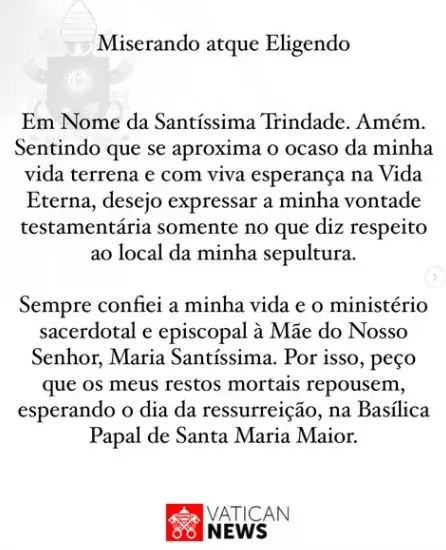 Miserando atque Eligendo

Em Nome da Santíssima Trindade. Amém. Sentindo que se aproxima o ocaso da minha vida terrena e com viva esperança na Vida Eterna, desejo expressar a minha vontade testamentária somente no que diz respeito ao local da minha sepultura.

Sempre confiei a minha vida e o ministério sacerdotal e episcopal à Mãe do Nosso Senhor, Maria Santíssima. Por isso, peço que os meus restos mortais repousem, esperando o dia da ressurreição, na Basílica Papal de Santa Maria Maior.

VATICAN
NEWS